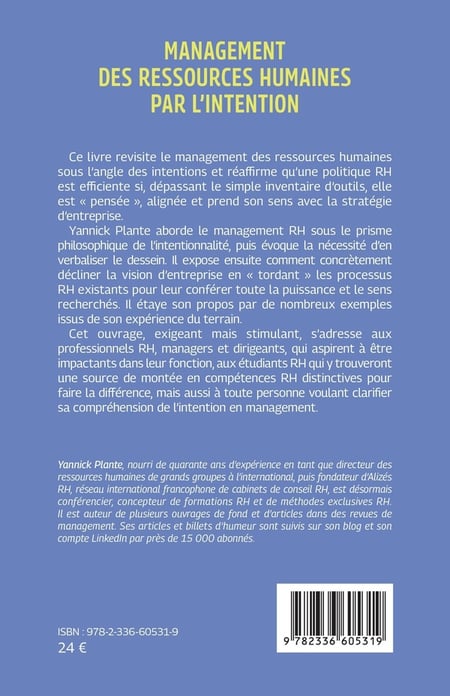 MANAGEMENT
DES RESSOURCES HUMAINES
PAR L'INTENTION

Ce livre revisite le management des ressources humaines sous l'angle des intentions et réaffirme qu'une politique RH est efficiente si, dépassant le simple inventaire d'outils, elle est « pensée », alignée et prend son sens avec la stratégie d'entreprise.

Yannick Plante aborde le management RH sous le prisme philosophique de l'intentionnalité, puis évoque la nécessité d'en verbaliser le dessein. Il expose ensuite comment concrètement décliner la vision d'entreprise en « tordant » les processus RH existants pour leur conférer toute la puissance et le sens recherchés. Il étaye son propos par de nombreux exemples issus de son expérience du terrain.

Cet ouvrage, exigeant mais stimulant, s'adresse aux professionnels RH, managers et dirigeants, qui aspirent à être impactants dans leur fonction, aux étudiants RH qui y trouveront une source de montée en compétences RH distinctives pour faire la différence, mais aussi à toute personne voulant clarifier sa compréhension de l'intention en management.

Yannick Plante, nourri de quarante ans d'expérience en tant que directeur des ressources humaines de grands groupes à l'international, puis fondateur d'Alizés RH, réseau international francophone de cabinets de conseil RH, est désormais conférencier, concepteur de formations RH et de méthodes exclusives RH. Il est auteur de plusieurs ouvrages de fond et d'articles dans des revues de management. Ses articles et billets d'humeur sont suivis sur son blog et son compte LinkedIn par près de 15 000 abonnés.

ISBN : 978-2-336-60531-9
24 €

9 782336 605319